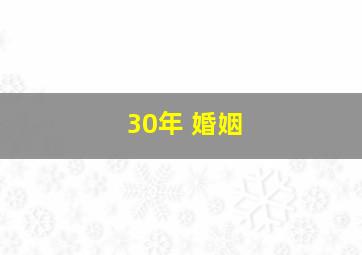 30年 婚姻